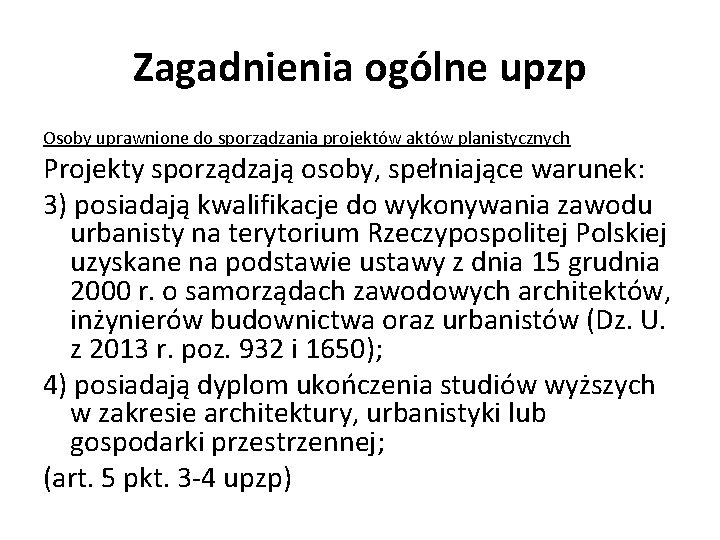 Zagadnienia ogólne upzp

Osoby uprawnione do sporządzania projektów aktów planistycznych

Projekty sporządzają osoby, spełniające warunek:

3) posiadają kwalifikacje do wykonywania zawodu urbanisty na terytorium Rzeczypospolitej Polskiej uzyskane na podstawie ustawy z dnia 15 grudnia 2000 r. o samorządach zawodowych architektów, inżynierów budownictwa oraz urbanistów (Dz. U. z 2013 r. poz. 932 i 1650);

4) posiadają dyplom ukończenia studiów wyższych w zakresie architektury, urbanistyki lub gospodarki przestrzennej;

(art. 5 pkt. 3-4 upzp)